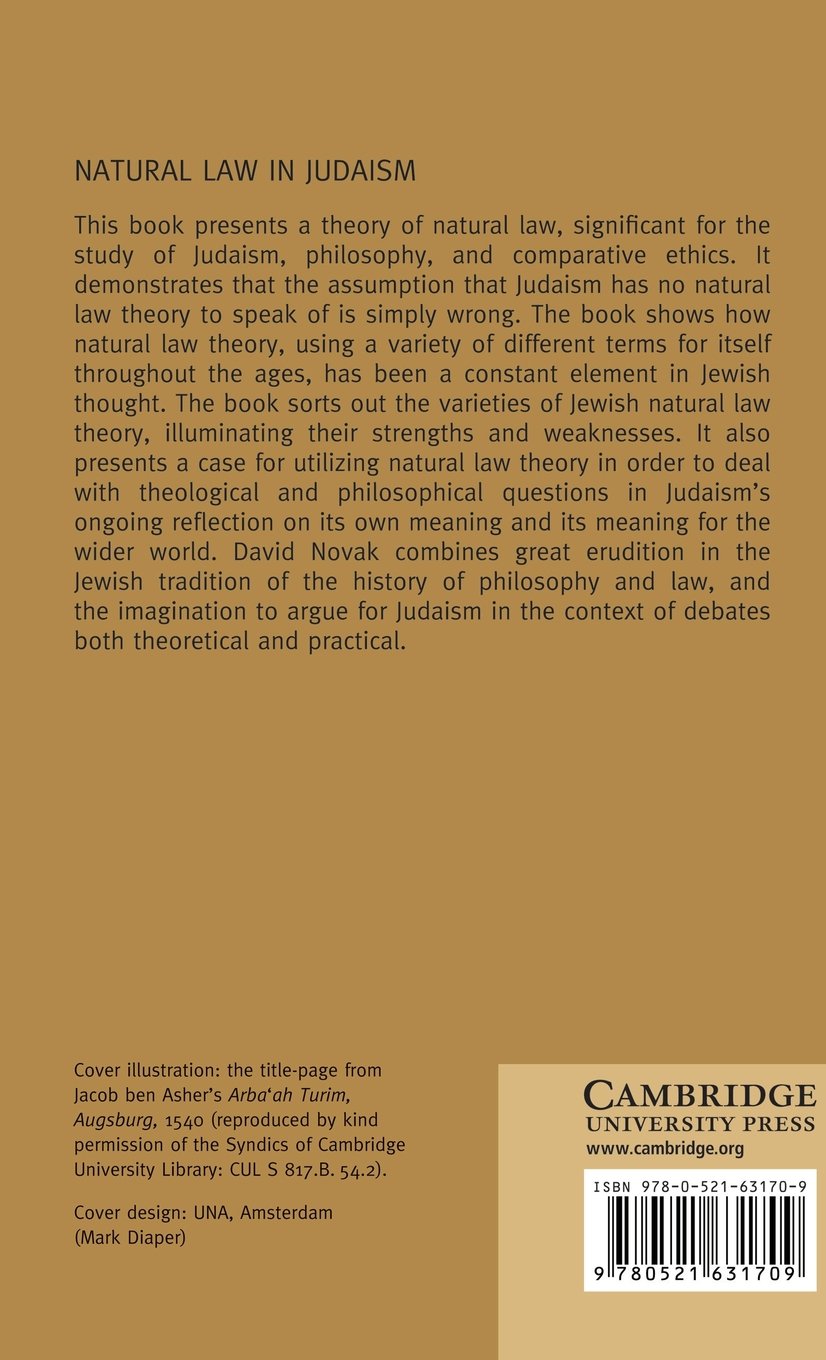 NATURAL LAW IN JUDAISM

This book presents a theory of natural law, significant for the study of Judaism, philosophy, and comparative ethics. It demonstrates that the assumption that Judaism has no natural law theory to speak of is simply wrong. The book shows how natural law theory, using a variety of different terms for itself throughout the ages, has been a constant element in Jewish thought. The book sorts out the varieties of Jewish natural law theory, illuminating their strengths and weaknesses. It also presents a case for utilizing natural law theory in order to deal with theological and philosophical questions in Judaism's ongoing reflection on its own meaning and its meaning for the wider world. David Novak combines great erudition in the Jewish tradition of the history of philosophy and law, and the imagination to argue for Judaism in the context of debates both theoretical and practical.

Cover illustration: the title-page from Jacob ben Asher's Arba'ah Turim, Augsburg, 1540 (reproduced by kind permission of the Syndics of Cambridge University Library: CUL S 817.B. 54.2).

Cover design: UNA, Amsterdam
(Mark Diaper)

CAMBRIDGE
UNIVERSITY PRESS
www.cambridge.org

ISBN 978-0-521-63170-9

9 780521 631709